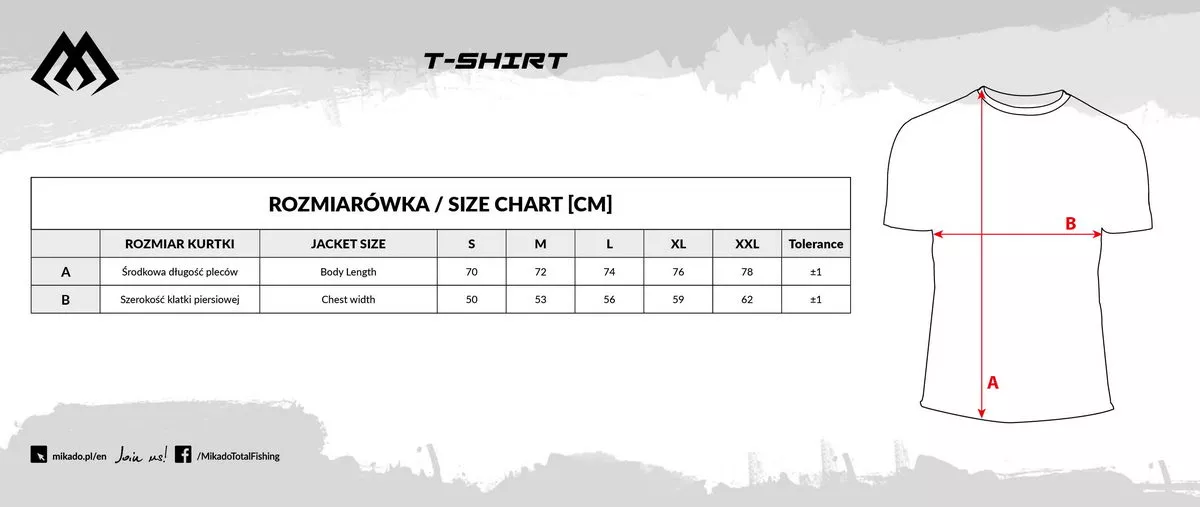 T-SHIRT

ROZMIARÓWKA / SIZE CHART [CM]

| | ROZMIAR KURTKI | JACKET SIZE | S | M | L | XL | XXL | Tolerance |
|---|---|---|---|---|---|---|---|---|
| A | Środkowa długość pleców | Body Length | 70 | 72 | 74 | 76 | 78 | ±1 |
| B | Szerokość klatki piersiowej | Chest width | 50 | 53 | 56 | 59 | 62 | ±1 |

B

A

mikado.pl/en Join us! /MikadoTotalFishing